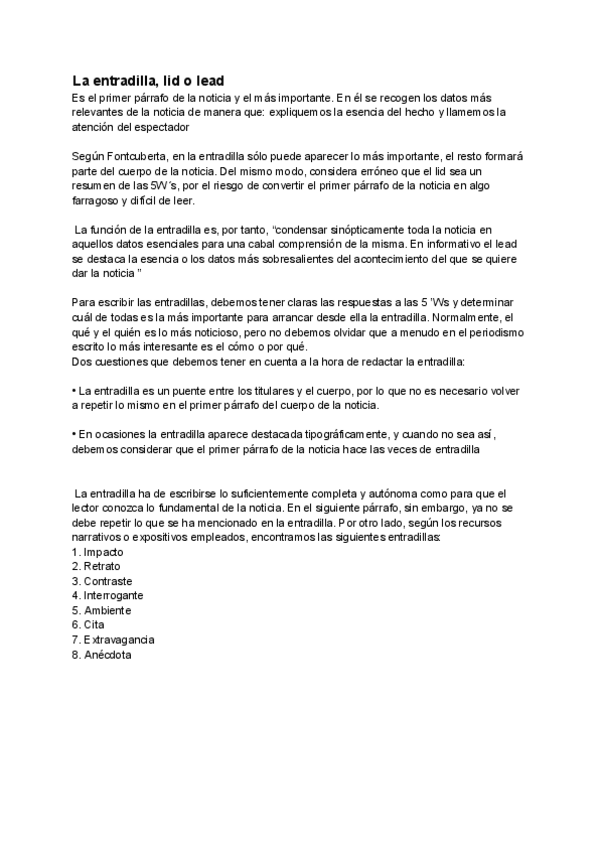 La entradilla, lid o lead
Es el primer párrafo de la noticia y el más importante. En él se recogen los datos más relevantes de la noticia de manera que: expliquemos la esencia del hecho y llamemos la atención del espectador

Según Fontcuberta, en la entradilla sólo puede aparecer lo más importante, el resto formará parte del cuerpo de la noticia. Del mismo modo, considera erróneo que el lid sea un resumen de las 5W's, por el riesgo de convertir el primer párrafo de la noticia en algo farragoso y difícil de leer.

La función de la entradilla es, por tanto, "condensar sinópticamente toda la noticia en aquellos datos esenciales para una cabal comprensión de la misma. En informativo el lead se destaca la esencia o los datos más sobresalientes del acontecimiento del que se quiere dar la noticia "

Para escribir las entradillas, debemos tener claras las respuestas a las 5 'Ws y determinar cuál de todas es la más importante para arrancar desde ella la entradilla. Normalmente, el qué y el quién es lo más noticioso, pero no debemos olvidar que a menudo en el periodismo escrito lo más interesante es el cómo o por qué.
Dos cuestiones que debemos tener en cuenta a la hora de redactar la entradilla:

• La entradilla es un puente entre los titulares y el cuerpo, por lo que no es necesario volver a repetir lo mismo en el primer párrafo del cuerpo de la noticia.

• En ocasiones la entradilla aparece destacada tipográficamente, y cuando no sea así, debemos considerar que el primer párrafo de la noticia hace las veces de entradilla

La entradilla ha de escribirse lo suficientemente completa y autónoma como para que el lector conozca lo fundamental de la noticia. En el siguiente párrafo, sin embargo, ya no se debe repetir lo que se ha mencionado en la entradilla. Por otro lado, según los recursos narrativos o expositivos empleados, encontramos las siguientes entradillas:
1. Impacto
2. Retrato
3. Contraste
4. Interrogante
5. Ambiente
6. Cita
7. Extravagancia
8. Anécdota